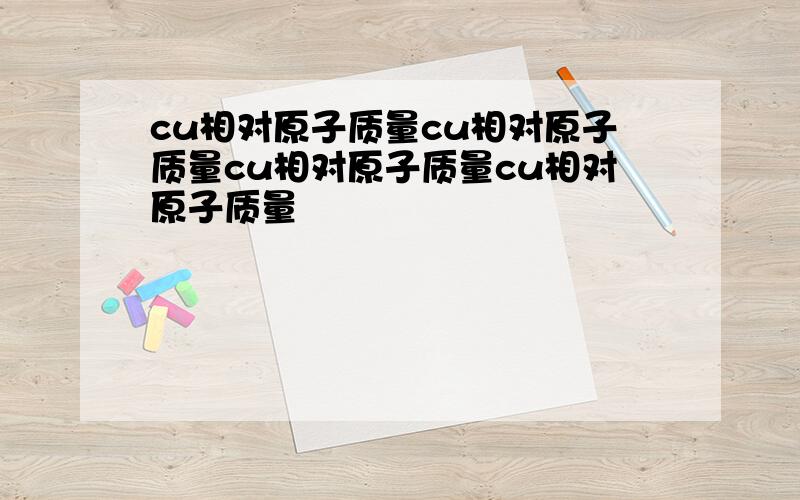 cu相对原子质量cu相对原子质量cu相对原子质量cu相对原子质量